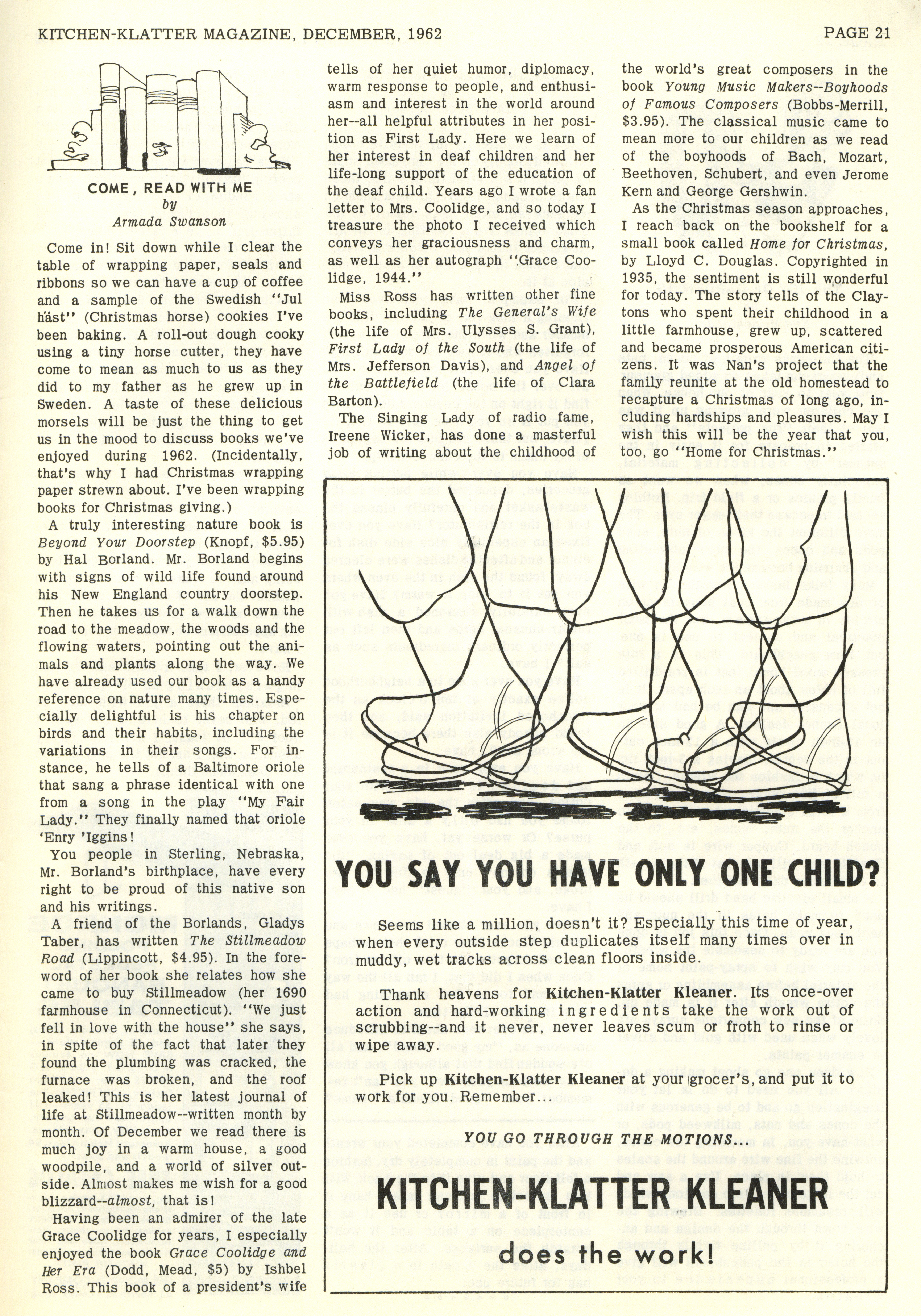 KITCHEN-KLATTER MAGAZINE, DECEMBER, 1962

PAGE 21

COME, READ WITH ME
by
Armada Swanson

Come in! Sit down while I clear the table of wrapping paper, seals and ribbons so we can have a cup of coffee and a sample of the Swedish "Jul häst" (Christmas horse) cookies I've been baking. A roll-out dough cooky using a tiny horse cutter, they have come to mean as much to us as they did to my father as he grew up in Sweden. A taste of these delicious morsels will be just the thing to get us in the mood to discuss books we've enjoyed during 1962. (Incidentally, that's why I had Christmas wrapping paper strewn about. I've been wrapping books for Christmas giving.)

A truly interesting nature book is Beyond Your Doorstep (Knopf, $5.95) by Hal Borland. Mr. Borland begins with signs of wild life found around his New England country doorstep. Then he takes us for a walk down the road to the meadow, the woods and the flowing waters, pointing out the animals and plants along the way. We have already used our book as a handy reference on nature many times. Especially delightful is his chapter on birds and their habits, including the variations in their songs. For instance, he tells of a Baltimore oriole that sang a phrase identical with one from a song in the play "My Fair Lady." They finally named that oriole 'Enry 'Iggins!

You people in Sterling, Nebraska, Mr. Borland's birthplace, have every right to be proud of this native son and his writings.

A friend of the Borlands, Gladys Taber, has written The Stillmeadow Road (Lippincott, $4.95). In the foreword of her book she relates how she came to buy Stillmeadow (her 1690 farmhouse in Connecticut). "We just fell in love with the house" she says, in spite of the fact that later they found the plumbing was cracked, the furnace was broken, and the roof leaked! This is her latest journal of life at Stillmeadow--written month by month. Of December we read there is much joy in a warm house, a good woodpile, and a world of silver outside. Almost makes me wish for a good blizzard--almost, that is!

Having been an admirer of the late Grace Coolidge for years, I especially enjoyed the book Grace Coolidge and Her Era (Dodd, Mead, $5) by Ishbel Ross. This book of a president's wife tells of her quiet humor, diplomacy, warm response to people, and enthusiasm and interest in the world around her--all helpful attributes in her position as First Lady. Here we learn of her interest in deaf children and her life-long support of the education of the deaf child. Years ago I wrote a fan letter to Mrs. Coolidge, and so today I treasure the photo I received which conveys her graciousness and charm, as well as her autograph "Grace Coolidge, 1944."

Miss Ross has written other fine books, including The General's Wife (the life of Mrs. Ulysses S. Grant), First Lady of the South (the life of Mrs. Jefferson Davis), and Angel of the Battlefield (the life of Clara Barton).

The Singing Lady of radio fame, Ireene Wicker, has done a masterful job of writing about the childhood of the world's great composers in the book Young Music Makers--Boyhoods of Famous Composers (Bobbs-Merrill, $3.95). The classical music came to mean more to our children as we read of the boyhoods of Bach, Mozart, Beethoven, Schubert, and even Jerome Kern and George Gershwin.

As the Christmas season approaches, I reach back on the bookshelf for a small book called Home for Christmas, by Lloyd C. Douglas. Copyrighted in 1935, the sentiment is still wonderful for today. The story tells of the Claytons who spent their childhood in a little farmhouse, grew up, scattered and became prosperous American citizens. It was Nan's project that the family reunite at the old homestead to recapture a Christmas of long ago, including hardships and pleasures. May I wish this will be the year that you, too, go "Home for Christmas."

YOU SAY YOU HAVE ONLY ONE CHILD?

Seems like a million, doesn't it? Especially this time of year, when every outside step duplicates itself many times over in muddy, wet tracks across clean floors inside.

Thank heavens for Kitchen-Klatter Kleaner. Its once-over action and hard-working ingredients take the work out of scrubbing--and it never, never leaves scum or froth to rinse or wipe away.

Pick up Kitchen-Klatter Kleaner at your grocer's, and put it to work for you. Remember...

YOU GO THROUGH THE MOTIONS...

KITCHEN-KLATTER KLEANER

does the work!